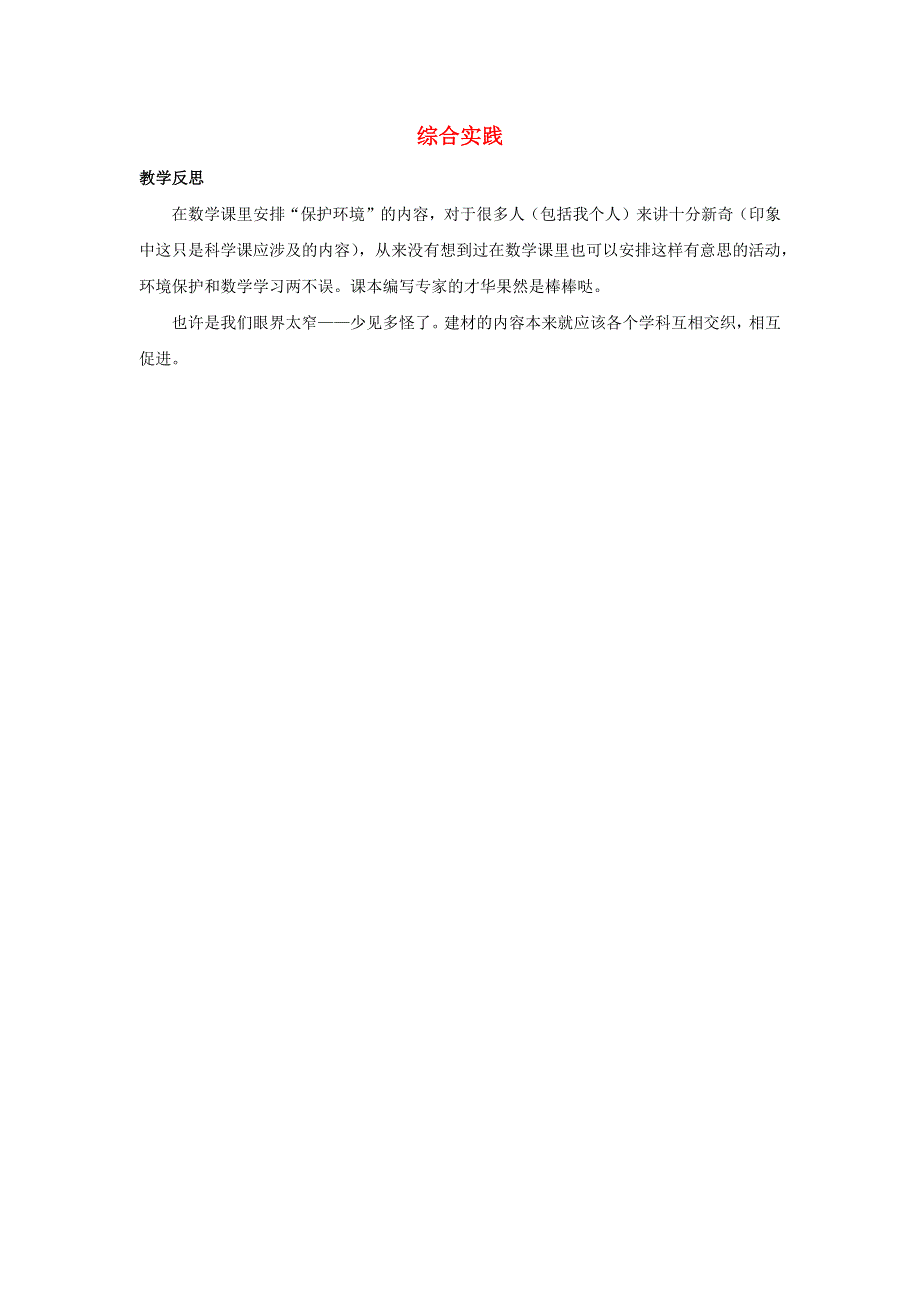 综合实践

教学反思

在数学课里安排“保护环境”的内容，对于很多人（包括我个人）来讲十分新奇（印象中这只是科学课应涉及的内容），从来没有想到过在数学课里也可以安排这样有意思的活动，环境保护和数学学习两不误。课本编写专家的才华果然是棒棒哒。

也许是我们眼界太窄——少见多怪了。建材的内容本来就应该各个学科互相交织，相互促进。